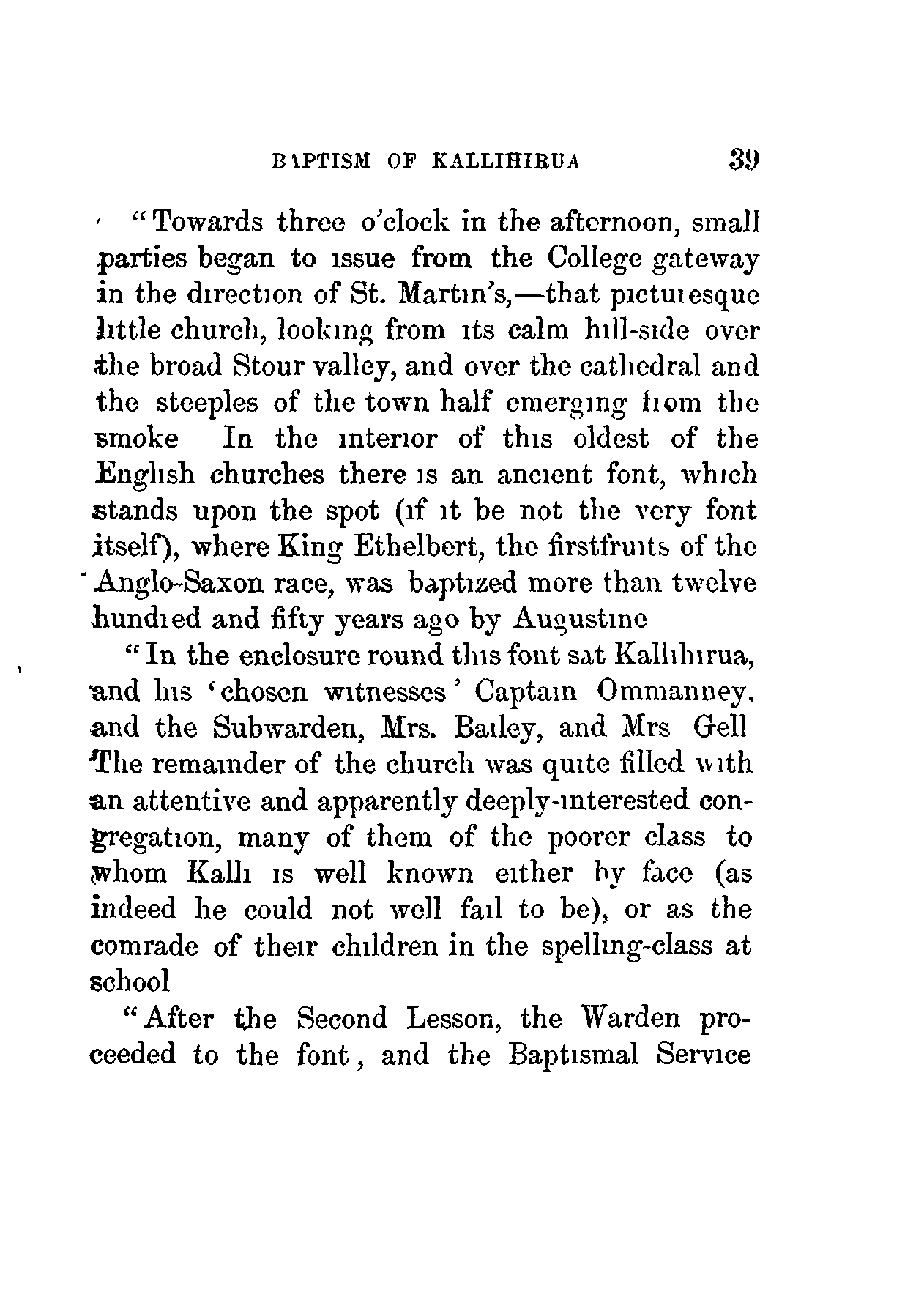 BAPTISM OF KALLIHIRUA 39

"Towards three o'clock in the afternoon, small parties began to issue from the College gateway in the direction of St. Martin's,—that picturesque little church, looking from its calm hill-side over the broad Stour valley, and over the cathedral and the steeples of the town half emerging from the smoke In the interior of this oldest of the English churches there is an ancient font, which stands upon the spot (if it be not the very font itself), where King Ethelbert, the firstfruits of the Anglo-Saxon race, was baptized more than twelve hundred and fifty years ago by Augustine

"In the enclosure round this font sat Kallihirua, and his 'chosen witnesses' Captain Ommanney, and the Subwarden, Mrs. Bailey, and Mrs Gell The remainder of the church was quite filled with an attentive and apparently deeply-interested congregation, many of them of the poorer class to whom Kalli is well known either by face (as indeed he could not well fail to be), or as the comrade of their children in the spelling-class at school

"After the Second Lesson, the Warden proceeded to the font, and the Baptismal Service